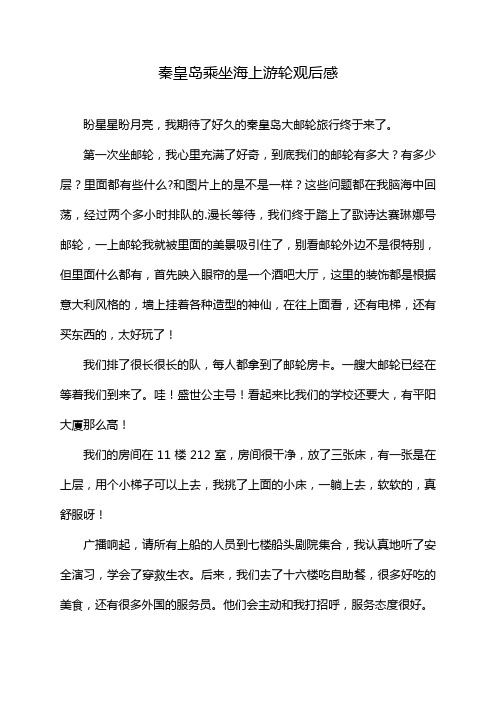 秦皇岛乘坐海上游轮观后感

盼星星盼月亮，我期待了好久的秦皇岛大邮轮旅行终于来了。

第一次坐邮轮，我心里充满了好奇，到底我们的邮轮有多大？有多少层？里面都有些什么?和图片上的是不是一样？这些问题都在我脑海中回荡，经过两个多小时排队的.漫长等待，我们终于踏上了歌诗达赛琳娜号邮轮，一上邮轮我就被里面的美景吸引住了，别看邮轮外边不是很特别，但里面什么都有，首先映入眼帘的是一个酒吧大厅，这里的装饰都是根据意大利风格的，墙上挂着各种造型的神仙，在往上面看，还有电梯，还有买东西的，太好玩了！

我们排了很长很长的队，每人都拿到了邮轮房卡。一艘大邮轮已经在等着我们到来了。哇！盛世公主号！看起来比我们的学校还要大，有平阳大厦那么高！

我们的房间在 11 楼 212 室，房间很干净，放了三张床，有一张是在上层，用个小梯子可以上去，我挑了上面的小床，一躺上去，软软的，真舒服呀！

广播响起，请所有上船的人员到七楼船头剧院集合，我认真地听了安全演习，学会了穿救生衣。后来，我们去了十六楼吃自助餐，很多好吃的美食，还有很多外国的服务员。他们会主动和我打招呼，服务态度很好。